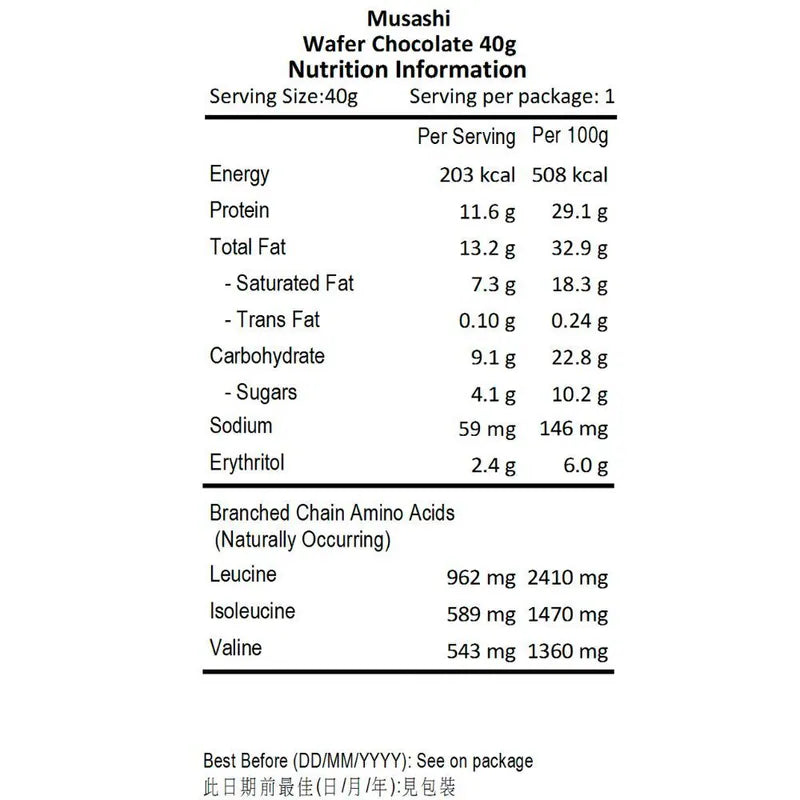 Musashi
Wafer Chocolate 40g
Nutrition Information

Serving Size:40g Serving per package: 1

| | Per Serving | Per 100g |
|---|---|---|
| Energy | 203 kcal | 508 kcal |
| Protein | 11.6 g | 29.1 g |
| Total Fat | 13.2 g | 32.9 g |
| - Saturated Fat | 7.3 g | 18.3 g |
| - Trans Fat | 0.10 g | 0.24 g |
| Carbohydrate | 9.1 g | 22.8 g |
| - Sugars | 4.1 g | 10.2 g |
| Sodium | 59 mg | 146 mg |
| Erythritol | 2.4 g | 6.0 g |
| Branched Chain Amino Acids (Naturally Occurring) | | |
| Leucine | 962 mg | 2410 mg |
| Isoleucine | 589 mg | 1470 mg |
| Valine | 543 mg | 1360 mg |

Best Before (DD/MM/YYYY): See on package
此日期前最佳(日/月/年):見包裝